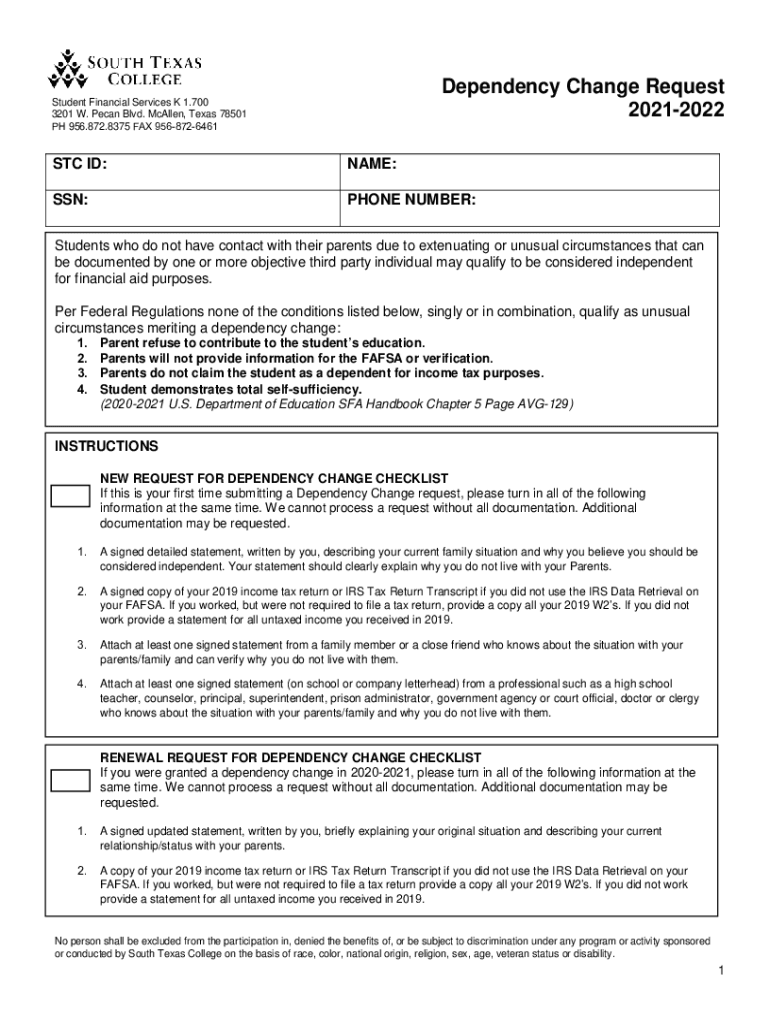 SOUTH TEXAS COLLEGE

Student Financial Services K 1.700
3201 W. Pecan Blvd. McAllen, Texas 78501
PH 956.872.8375 FAX 956-872-6461

Dependency Change Request
2021-2022

| STC ID: | NAME: |
|---|---|
| SSN: | PHONE NUMBER: |

Students who do not have contact with their parents due to extenuating or unusual circumstances that can be documented by one or more objective third party individual may qualify to be considered independent for financial aid purposes.

Per Federal Regulations none of the conditions listed below, singly or in combination, qualify as unusual circumstances meriting a dependency change:
1. Parent refuse to contribute to the student's education.
2. Parents will not provide information for the FAFSA or verification.
3. Parents do not claim the student as a dependent for income tax purposes.
4. Student demonstrates total self-sufficiency.
(2020-2021 U.S. Department of Education SFA Handbook Chapter 5 Page AVG-129)

INSTRUCTIONS

NEW REQUEST FOR DEPENDENCY CHANGE CHECKLIST
If this is your first time submitting a Dependency Change request, please turn in all of the following information at the same time. We cannot process a request without all documentation. Additional documentation may be requested.

1. A signed detailed statement, written by you, describing your current family situation and why you believe you should be considered independent. Your statement should clearly explain why you do not live with your Parents.

2. A signed copy of your 2019 income tax return or IRS Tax Return Transcript if you did not use the IRS Data Retrieval on your FAFSA. If you worked, but were not required to file a tax return, provide a copy all your 2019 W2's. If you did not work provide a statement for all untaxed income you received in 2019.

3. Attach at least one signed statement from a family member or a close friend who knows about the situation with your parents/family and can verify why you do not live with them.

4. Attach at least one signed statement (on school or company letterhead) from a professional such as a high school teacher, counselor, principal, superintendent, prison administrator, government agency or court official, doctor or clergy who knows about the situation with your parents/family and why you do not live with them.

RENEWAL REQUEST FOR DEPENDENCY CHANGE CHECKLIST
If you were granted a dependency change in 2020-2021, please turn in all of the following information at the same time. We cannot process a request without all documentation. Additional documentation may be requested.

1. A signed updated statement, written by you, briefly explaining your original situation and describing your current relationship/status with your parents.

2. A copy of your 2019 income tax return or IRS Tax Return Transcript if you did not use the IRS Data Retrieval on your FAFSA. If you worked, but were not required to file a tax return provide a copy all your 2019 W2's. If you did not work provide a statement for all untaxed income you received in 2019.

No person shall be excluded from the participation in, denied the benefits of, or be subject to discrimination under any program or activity sponsored or conducted by South Texas College on the basis of race, color, national origin, religion, sex, age, veteran status or disability.

1